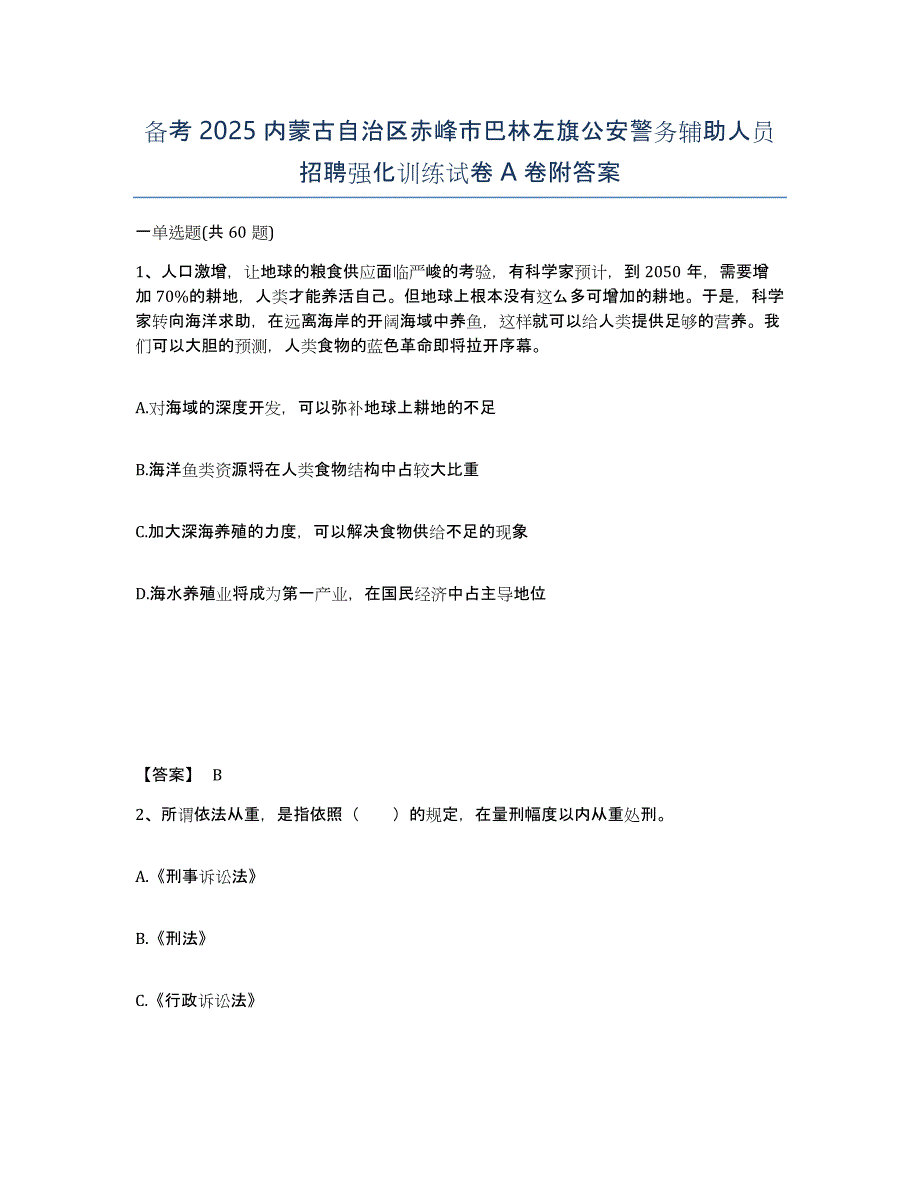 备考 2025 内蒙古自治区赤峰市巴林左旗公安警务辅助人员招聘强化训练试卷 A 卷附答案

一单选题(共 60 题)

1、人口激增，让地球的粮食供应面临严峻的考验，有科学家预计，到 2050 年，需要增加 70%的耕地，人类才能养活自己。但地球上根本没有这么多可增加的耕地。于是，科学家转向海洋求助，在远离海岸的开阔海域中养鱼，这样就可以给人类提供足够的营养。我们可以大胆的预测，人类食物的蓝色革命即将拉开序幕。

A.对海域的深度开发，可以弥补地球上耕地的不足

B.海洋鱼类资源将在人类食物结构中占较大比重

C.加大深海养殖的力度，可以解决食物供给不足的现象

D.海水养殖业将成为第一产业，在国民经济中占主导地位

【答案】 B

2、所谓依法从重，是指依照（　　）的规定，在量刑幅度以内从重处刑。

A.《刑事诉讼法》

B.《刑法》

C.《行政诉讼法》